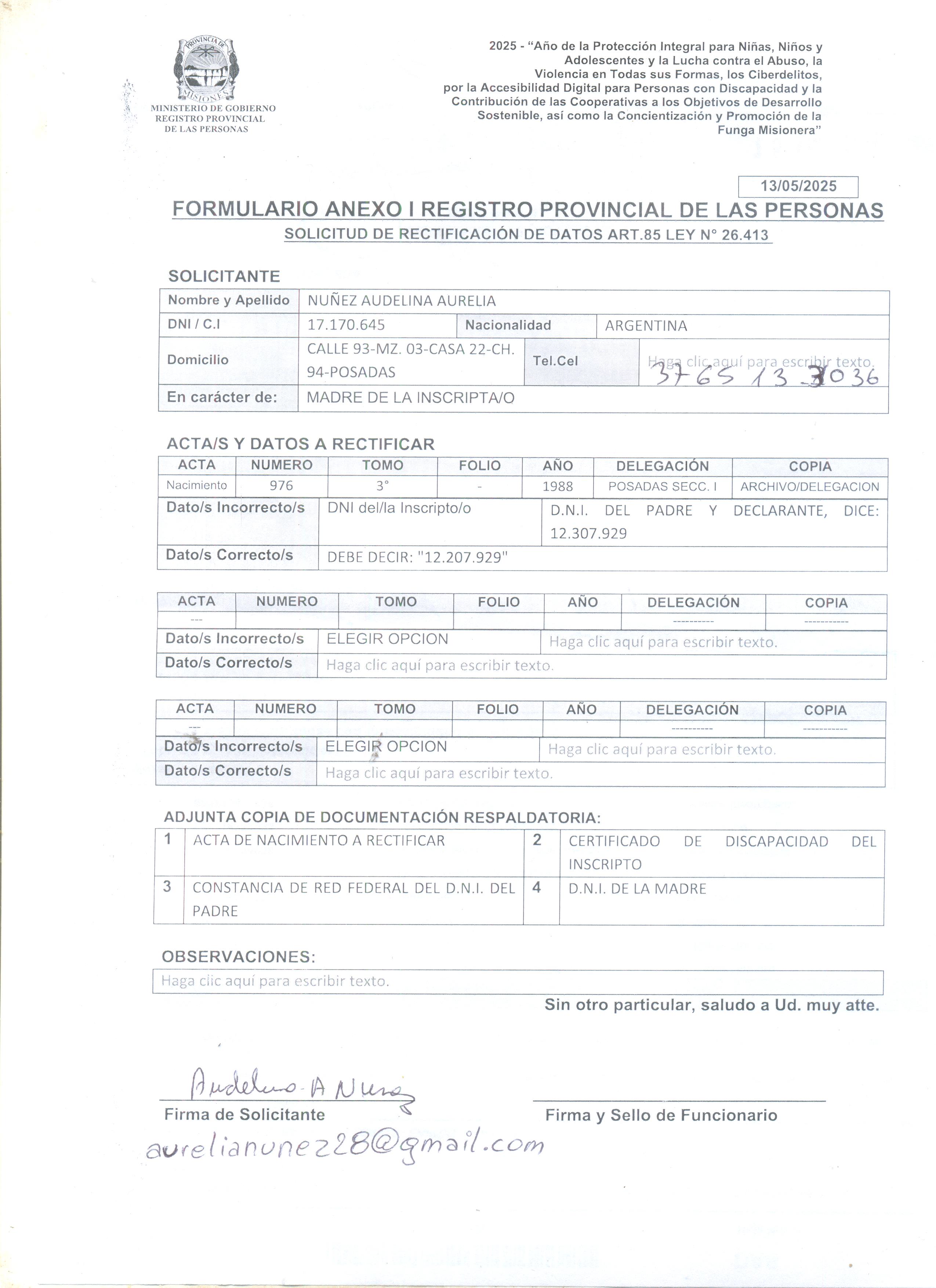 PROVINCIA DE MISIONES
MINISTERIO DE GOBIERNO
REGISTRO PROVINCIAL
DE LAS PERSONAS

2025 - "Año de la Protección Integral para Niñas, Niños y Adolescentes y la Lucha contra el Abuso, la Violencia en Todas sus Formas, los Ciberdelitos, por la Accesibilidad Digital para Personas con Discapacidad y la Contribución de las Cooperativas a los Objetivos de Desarrollo Sostenible, así como la Concientización y Promoción de la Funga Misionera"

13/05/2025

FORMULARIO ANEXO I REGISTRO PROVINCIAL DE LAS PERSONAS
SOLICITUD DE RECTIFICACIÓN DE DATOS ART.85 LEY N° 26.413

SOLICITANTE

| Nombre y Apellido | NUÑEZ AUDELINA AURELIA | | |
|---|---|---|---|
| DNI / C.I | 17.170.645 | Nacionalidad | ARGENTINA |
| Domicilio | CALLE 93-MZ. 03-CASA 22-CH. 94-POSADAS | Tel.Cel | Haga clic aquí para escribir texto. 3765 13 3036 |
| En carácter de: | MADRE DE LA INSCRIPTA/O | | |

ACTA/S Y DATOS A RECTIFICAR

| ACTA | NUMERO | TOMO | FOLIO | AÑO | DELEGACIÓN | COPIA |
|---|---|---|---|---|---|---|
| Nacimiento | 976 | 3° | - | 1988 | POSADAS SECC. I | ARCHIVO/DELEGACION |

| Dato/s Incorrecto/s | DNI del/la Inscripto/o | D.N.I. DEL PADRE Y DECLARANTE, DICE: 12.307.929 |
|---|---|---|
| Dato/s Correcto/s | DEBE DECIR: "12.207.929" | |

| ACTA | NUMERO | TOMO | FOLIO | AÑO | DELEGACIÓN | COPIA |
|---|---|---|---|---|---|---|
| --- | | | | | ---------- | ----------- |

| Dato/s Incorrecto/s | ELEGIR OPCION | Haga clic aquí para escribir texto. |
|---|---|---|
| Dato/s Correcto/s | Haga clic aquí para escribir texto. | |

| ACTA | NUMERO | TOMO | FOLIO | AÑO | DELEGACIÓN | COPIA |
|---|---|---|---|---|---|---|
| --- | | | | | ---------- | ----------- |

| Dato/s Incorrecto/s | ELEGIR OPCION | Haga clic aquí para escribir texto. |
|---|---|---|
| Dato/s Correcto/s | Haga clic aquí para escribir texto. | |

ADJUNTA COPIA DE DOCUMENTACIÓN RESPALDATORIA:

| 1 | ACTA DE NACIMIENTO A RECTIFICAR | 2 | CERTIFICADO DE DISCAPACIDAD DEL INSCRIPTO |
|---|---|---|---|
| 3 | CONSTANCIA DE RED FEDERAL DEL D.N.I. DEL PADRE | 4 | D.N.I. DE LA MADRE |

OBSERVACIONES:
Haga clic aquí para escribir texto.

Sin otro particular, saludo a Ud. muy atte.

Audelina A Nuñez
Firma de Solicitante

Firma y Sello de Funcionario

aurelianunez28@gmail.com